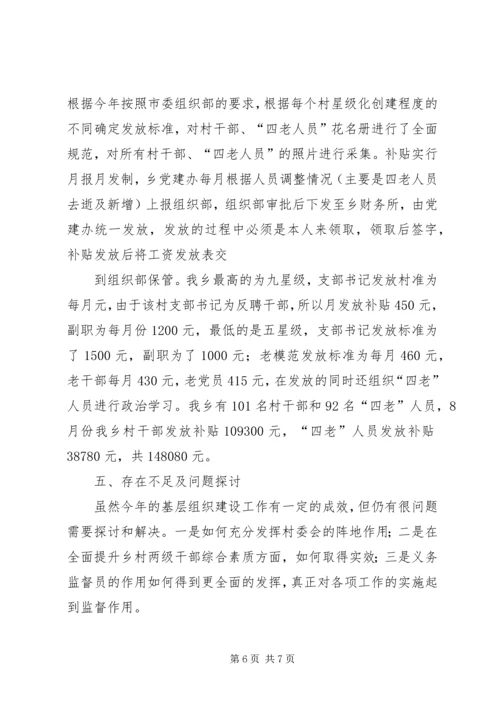 根据今年按照市委组织部的要求，根据每个村星级化创建程度的不同确定发放标准，对村干部、“四老人员”花名册进行了全面规范，对所有村干部、“四老人员”的照片进行采集。补贴实行月报月发制，乡党建办每月根据人员调整情况（主要是四老人员去逝及新增）上报组织部，组织部审批后下发至乡财务所，由党建办统一发放，发放的过程中必须是本人来领取，领取后签字，补贴发放后将工资发放表交

到组织部保管。我乡最高的为九星级，支部书记发放村准为每月元，由于该村支部书记为反聘干部，所以月发放补贴 450 元，副职为每月份 1200 元，最低的是五星级，支部书记发放标准为了 1500 元，副职为了 1000 元；老模范发放标准为每月 460 元，老干部每月 430 元，老党员 415 元，在发放的同时还组织“四老”人员进行政治学习。我乡有 101 名村干部和 92 名“四老”人员，8 月份我乡村干部发放补贴 109300 元，“四老”人员发放补贴 38780 元，共 148080 元。

五、存在不足及问题探讨

虽然今年的基层组织建设工作有一定的成效，但仍有很问题需要探讨和解决。一是如何充分发挥村委会的阵地作用；二是在全面提升乡村两级干部综合素质方面，如何取得实效；三是义务监督员的作用如何得到更全面的发挥，真正对各项工作的实施起到监督作用。

第 6 页 共 7 页